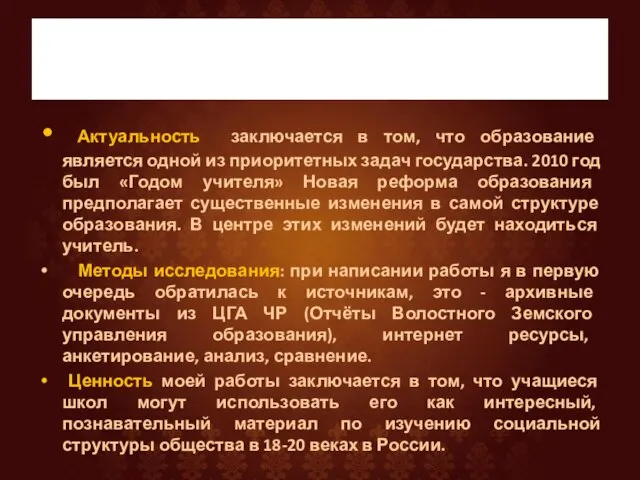 • Актуальность заключается в том, что образование является одной из приоритетных задач государства. 2010 год был «Годом учителя» Новая реформа образования предполагает существенные изменения в самой структуре образования. В центре этих изменений будет находиться учитель.

• Методы исследования: при написании работы я в первую очередь обратилась к источникам, это - архивные документы из ЦГА ЧР (Отчёты Волостного Земского управления образования), интернет ресурсы, анкетирование, анализ, сравнение.

• Ценность моей работы заключается в том, что учащиеся школ могут использовать его как интересный, познавательный материал по изучению социальной структуры общества в 18-20 веках в России.